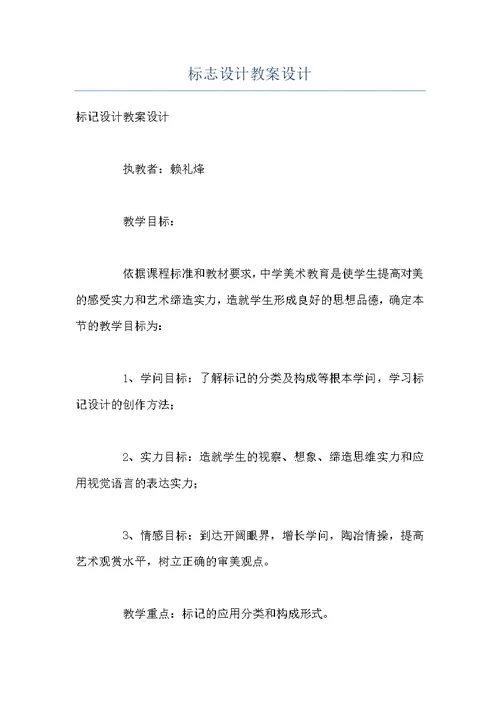 标志设计教案设计

标记设计教案设计

执教者：赖礼烽

教学目标：

依据课程标准和教材要求，中学美术教育是使学生提高对美的感受实力和艺术缔造实力，造就学生形成良好的思想品德，确定本节的教学目标为：

1、学问目标：了解标记的分类及构成等根本学问，学习标记设计的创作方法；

2、实力目标：造就学生的视察、想象、缔造思维实力和应用视觉语言的表达实力；

3、情感目标：到达开阔眼界，增长学问，陶冶情操，提高艺术观赏水平，树立正确的审美观点。

教学重点：标记的应用分类和构成形式。